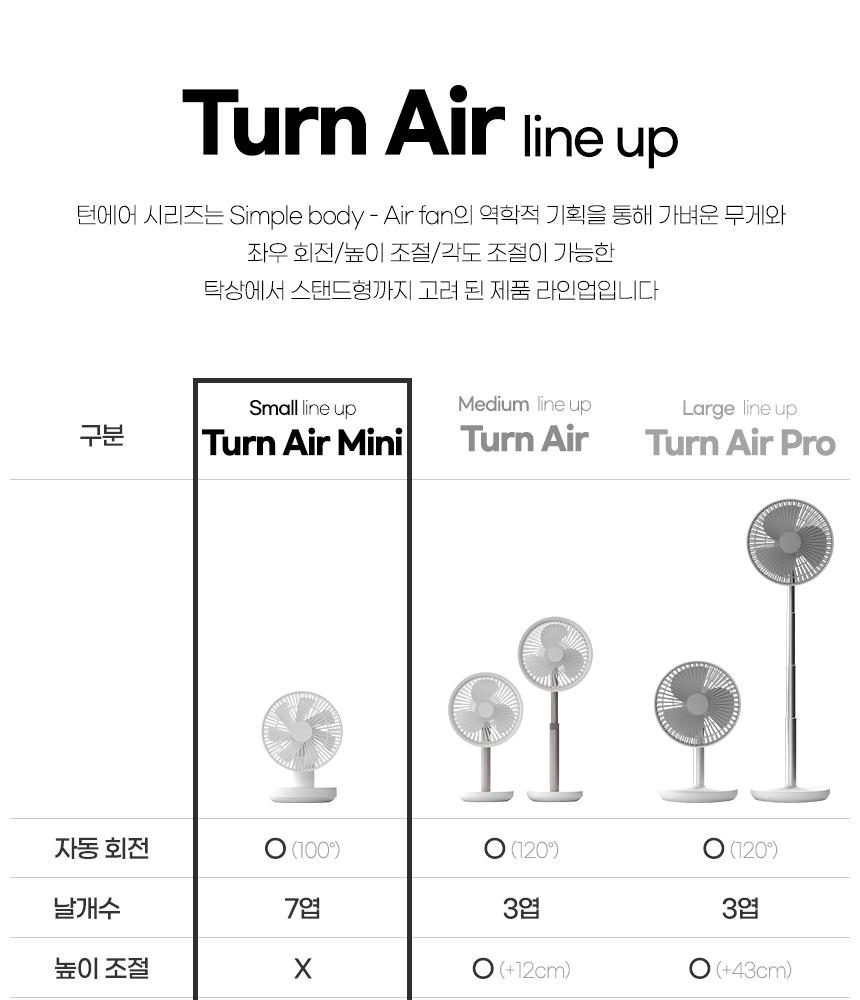 Turn Air line up

턴에어 시리즈는 Simple body - Air fan의 역학적 기획을 통해 가벼운 무게와
좌우 회전/높이 조절/각도 조절이 가능한
탁상에서 스탠드형까지 고려 된 제품 라인업입니다

| 구분 | Small line up Turn Air Mini | Medium line up Turn Air | Large line up Turn Air Pro |
|---|---|---|---|
| 자동 회전 | O (100°) | O (120°) | O (120°) |
| 날개수 | 7엽 | 3엽 | 3엽 |
| 높이 조절 | X | O (+12cm) | O (+43cm) |